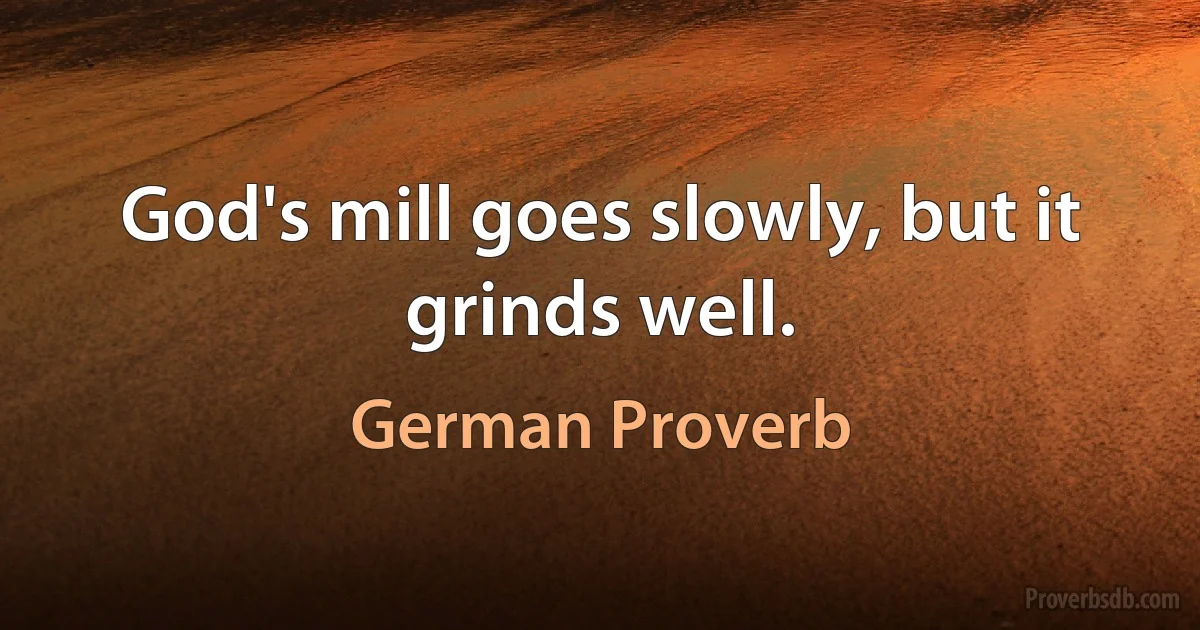 God's mill goes slowly, but it grinds well.

German Proverb

Proverbsdb.com